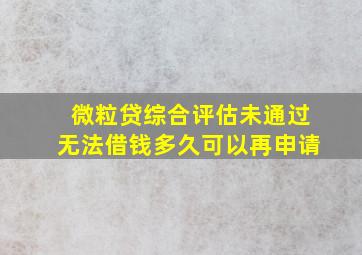 微粒贷综合评估未通过
无法借钱多久可以再申请